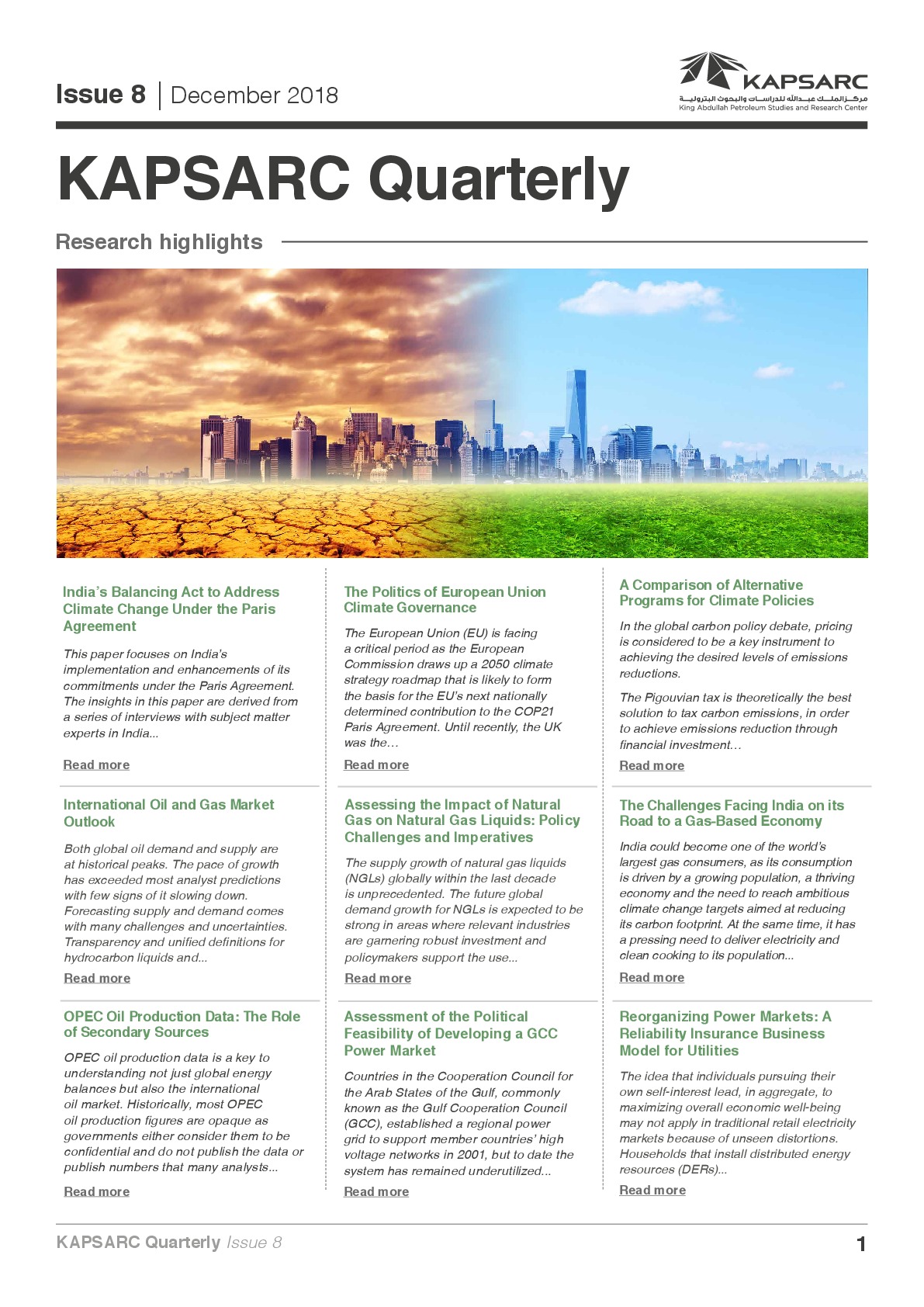 Issue 8 | December 2018

KAPSARC
مركز الملك عبدالله للدراسات والبحوث البترولية
King Abdullah Petroleum Studies and Research Center

KAPSARC Quarterly

Research highlights

India's Balancing Act to Address Climate Change Under the Paris Agreement

This paper focuses on India's implementation and enhancements of its commitments under the Paris Agreement. The insights in this paper are derived from a series of interviews with subject matter experts in India...

Read more

International Oil and Gas Market Outlook

Both global oil demand and supply are at historical peaks. The pace of growth has exceeded most analyst predictions with few signs of it slowing down. Forecasting supply and demand comes with many challenges and uncertainties. Transparency and unified definitions for hydrocarbon liquids and...

Read more

OPEC Oil Production Data: The Role of Secondary Sources

OPEC oil production data is a key to understanding not just global energy balances but also the international oil market. Historically, most OPEC oil production figures are opaque as governments either consider them to be confidential and do not publish the data or publish numbers that many analysts...

Read more

The Politics of European Union Climate Governance

The European Union (EU) is facing a critical period as the European Commission draws up a 2050 climate strategy roadmap that is likely to form the basis for the EU's next nationally determined contribution to the COP21 Paris Agreement. Until recently, the UK was the…

Read more

Assessing the Impact of Natural Gas on Natural Gas Liquids: Policy Challenges and Imperatives

The supply growth of natural gas liquids (NGLs) globally within the last decade is unprecedented. The future global demand growth for NGLs is expected to be strong in areas where relevant industries are garnering robust investment and policymakers support the use...

Read more

Assessment of the Political Feasibility of Developing a GCC Power Market

Countries in the Cooperation Council for the Arab States of the Gulf, commonly known as the Gulf Cooperation Council (GCC), established a regional power grid to support member countries' high voltage networks in 2001, but to date the system has remained underutilized...

Read more

A Comparison of Alternative Programs for Climate Policies

In the global carbon policy debate, pricing is considered to be a key instrument to achieving the desired levels of emissions reductions.

The Pigouvian tax is theoretically the best solution to tax carbon emissions, in order to achieve emissions reduction through financial investment…

Read more

The Challenges Facing India on its Road to a Gas-Based Economy

India could become one of the world's largest gas consumers, as its consumption is driven by a growing population, a thriving economy and the need to reach ambitious climate change targets aimed at reducing its carbon footprint. At the same time, it has a pressing need to deliver electricity and clean cooking to its population...

Read more

Reorganizing Power Markets: A Reliability Insurance Business Model for Utilities

The idea that individuals pursuing their own self-interest lead, in aggregate, to maximizing overall economic well-being may not apply in traditional retail electricity markets because of unseen distortions. Households that install distributed energy resources (DERs)...

Read more

KAPSARC Quarterly Issue 8 1